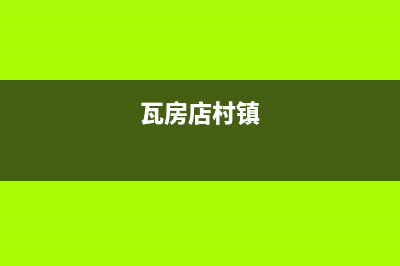 瓦房店村镇